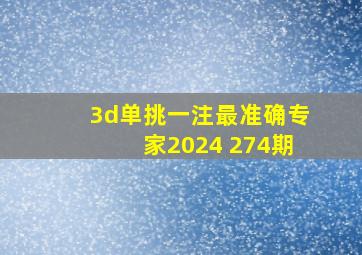 3d单挑一注最准确专家2024 274期